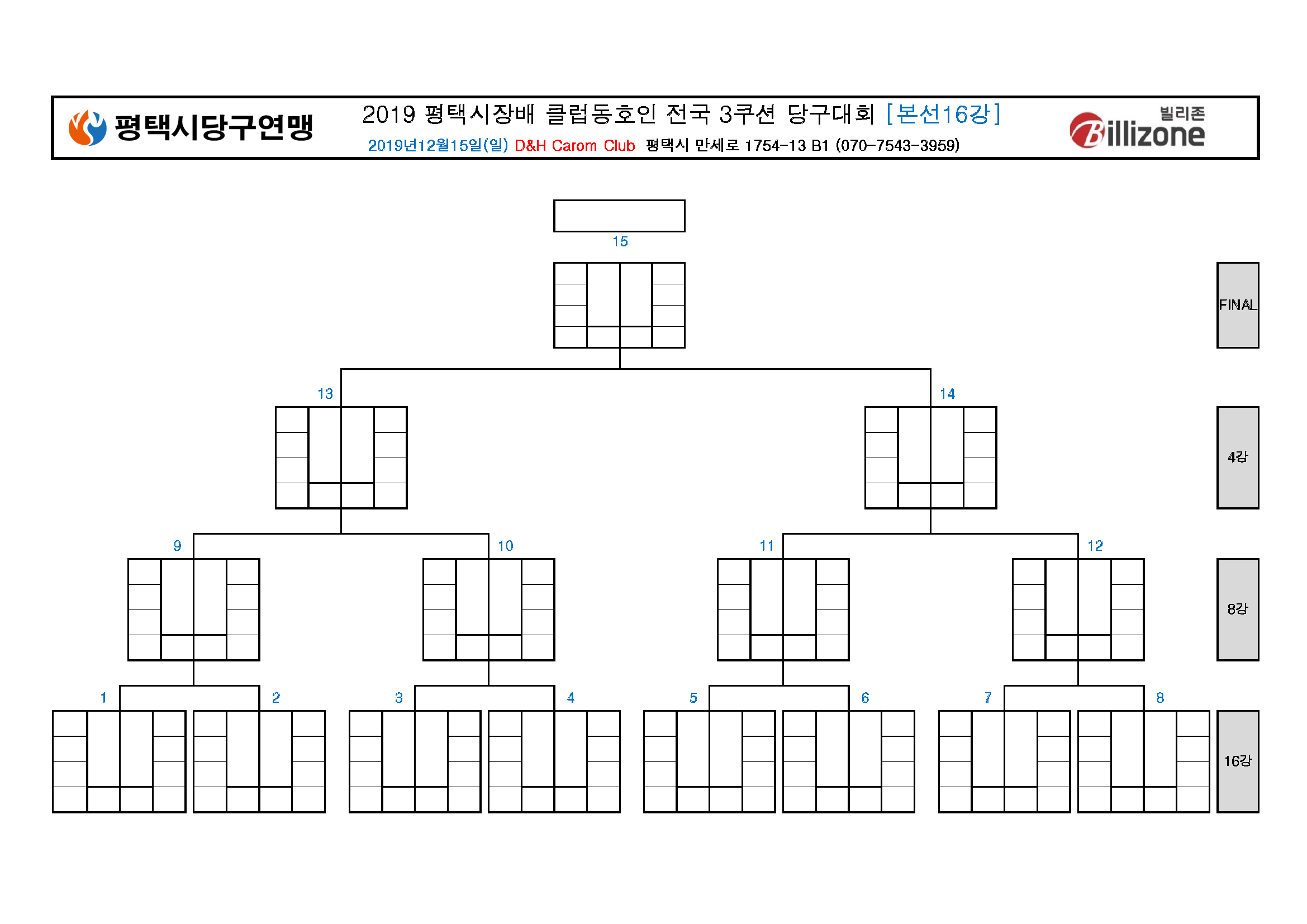 평택시당구연맹

2019 평택시장배 클럽동호인 전국 3쿠션 당구대회 [본선16강]

2019년12월15일(일) D&H Carom Club 평택시 만세로 1754-13 B1 (070-7543-3959)

빌리존
Billizone

15

FINAL

13

14

4강

9

10

11

12

8강

1

2

3

4

5

6

7

8

16강